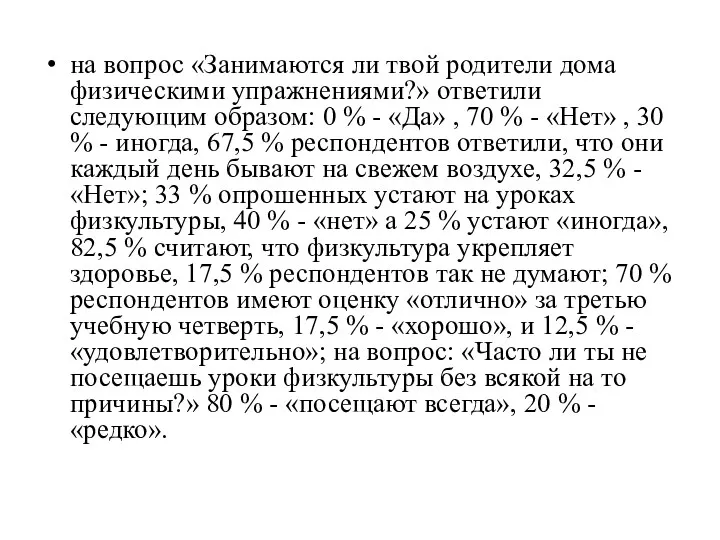 • на вопрос «Занимаются ли твой родители дома физическими упражнениями?» ответили следующим образом: 0 % - «Да» , 70 % - «Нет» , 30 % - иногда, 67,5 % респондентов ответили, что они каждый день бывают на свежем воздухе, 32,5 % - «Нет»; 33 % опрошенных устают на уроках физкультуры, 40 % - «нет» а 25 % устают «иногда», 82,5 % считают, что физкультура укрепляет здоровье, 17,5 % респондентов так не думают; 70 % респондентов имеют оценку «отлично» за третью учебную четверть, 17,5 % - «хорошо», и 12,5 % - «удовлетворительно»; на вопрос: «Часто ли ты не посещаешь уроки физкультуры без всякой на то причины?» 80 % - «посещают всегда», 20 % - «редко».